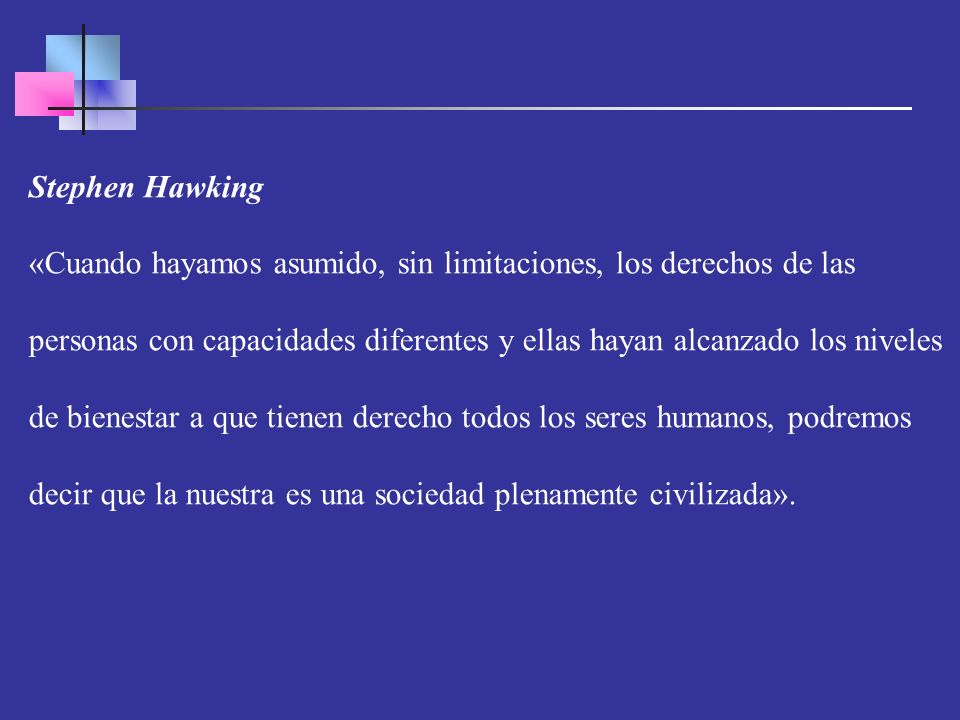 Stephen Hawking

«Cuando hayamos asumido, sin limitaciones, los derechos de las personas con capacidades diferentes y ellas hayan alcanzado los niveles de bienestar a que tienen derecho todos los seres humanos, podremos decir que la nuestra es una sociedad plenamente civilizada».